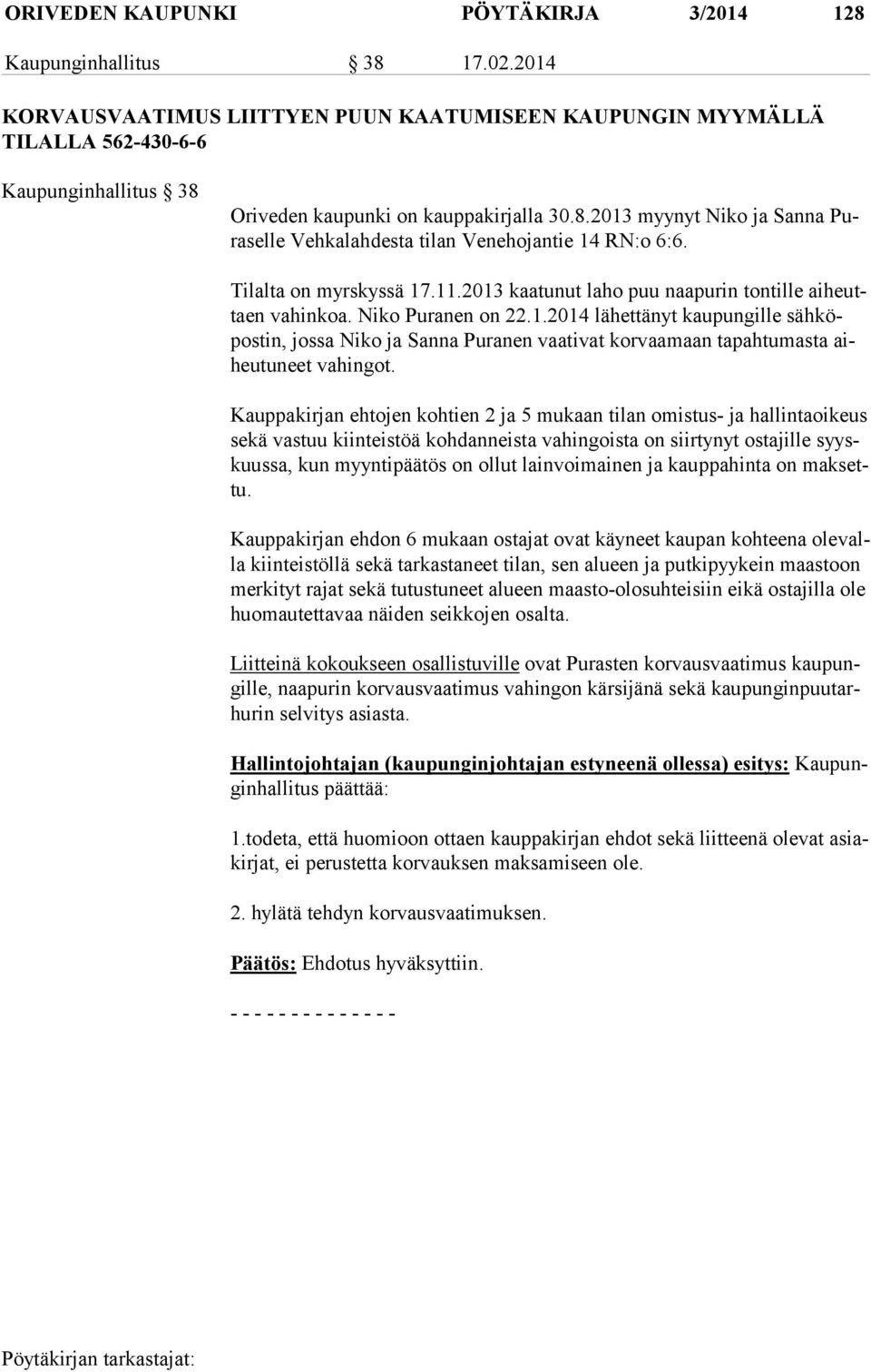 ORIVEDEN KAUPUNKI PÖYTÄKIRJA 3/2014 128

Kaupunginhallitus § 38 17.02.2014

KORVAUSVAATIMUS LIITTYEN PUUN KAATUMISEEN KAUPUNGIN MYYMÄLLÄ TILALLA 562-430-6-6

Kaupunginhallitus § 38

Oriveden kaupunki on kauppakirjalla 30.8.2013 myynyt Niko ja Sanna Puraselle Vehkalahdesta tilan Venehojantie 14 RN:o 6:6.

Tilalta on myrskyssä 17.11.2013 kaatunut laho puu naapurin tontille aiheuttaen vahinkoa. Niko Puranen on 22.1.2014 lähettänyt kaupungille sähköpostin, jossa Niko ja Sanna Puranen vaativat korvaamaan tapahtumasta aiheutuneet vahingot.

Kauppakirjan ehtojen kohtien 2 ja 5 mukaan tilan omistus- ja hallintaoikeus sekä vastuu kiinteistöä kohdanneista vahingoista on siirtynyt ostajille syyskuussa, kun myyntipäätös on ollut lainvoimainen ja kauppahinta on maksettu.

Kauppakirjan ehdon 6 mukaan ostajat ovat käyneet kaupan kohteena olevalla kiinteistöllä sekä tarkastaneet tilan, sen alueen ja putkipyykein maastoon merkityt rajat sekä tutustuneet alueen maasto-olosuhteisiin eikä ostajilla ole huomautettavaa näiden seikkojen osalta.

Liitteinä kokoukseen osallistuville ovat Purasten korvausvaatimus kaupungille, naapurin korvausvaatimus vahingon kärsijänä sekä kaupunginpuutarhurin selvitys asiasta.

Hallintojohtajan (kaupunginjohtajan estyneenä ollessa) esitys: Kaupunginhallitus päättää:

1.todeta, että huomioon ottaen kauppakirjan ehdot sekä liitteenä olevat asiakirjat, ei perustetta korvauksen maksamiseen ole.

2. hylätä tehdyn korvausvaatimuksen.

Päätös: Ehdotus hyväksyttiin.

- - - - - - - - - - - - - -

Pöytäkirjan tarkastajat: